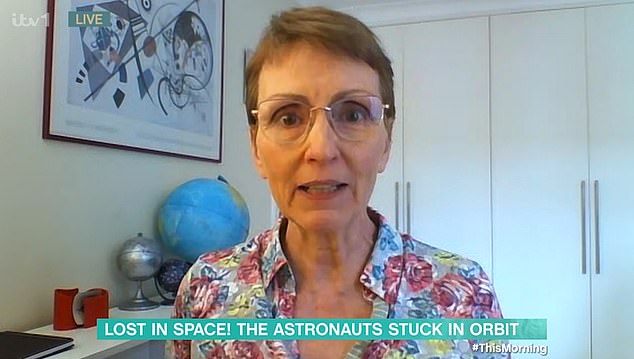 itv1
LIVE
LOST IN SPACE! THE ASTRONAUTS STUCK IN ORBIT
#ThisMorning